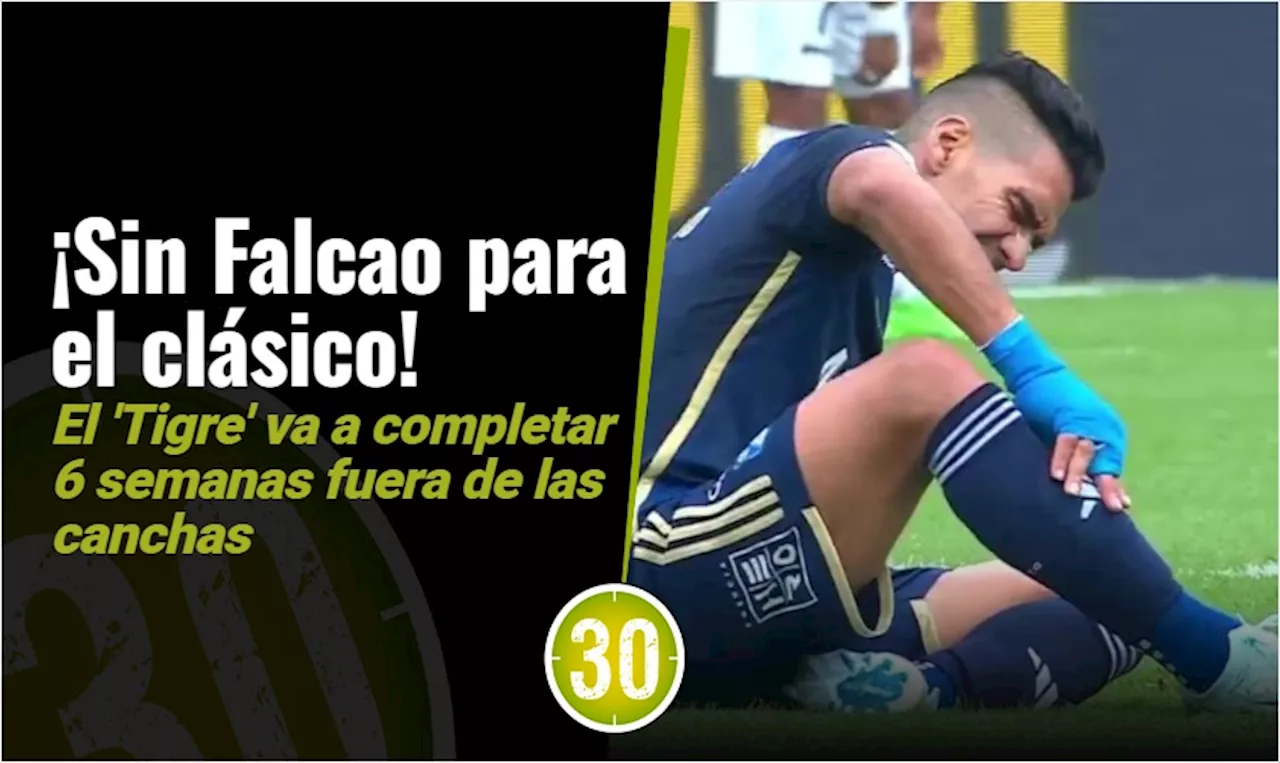 ¡Sin Falcao para el clásico!

El 'Tigre' va a completar 6 semanas fuera de las canchas

30